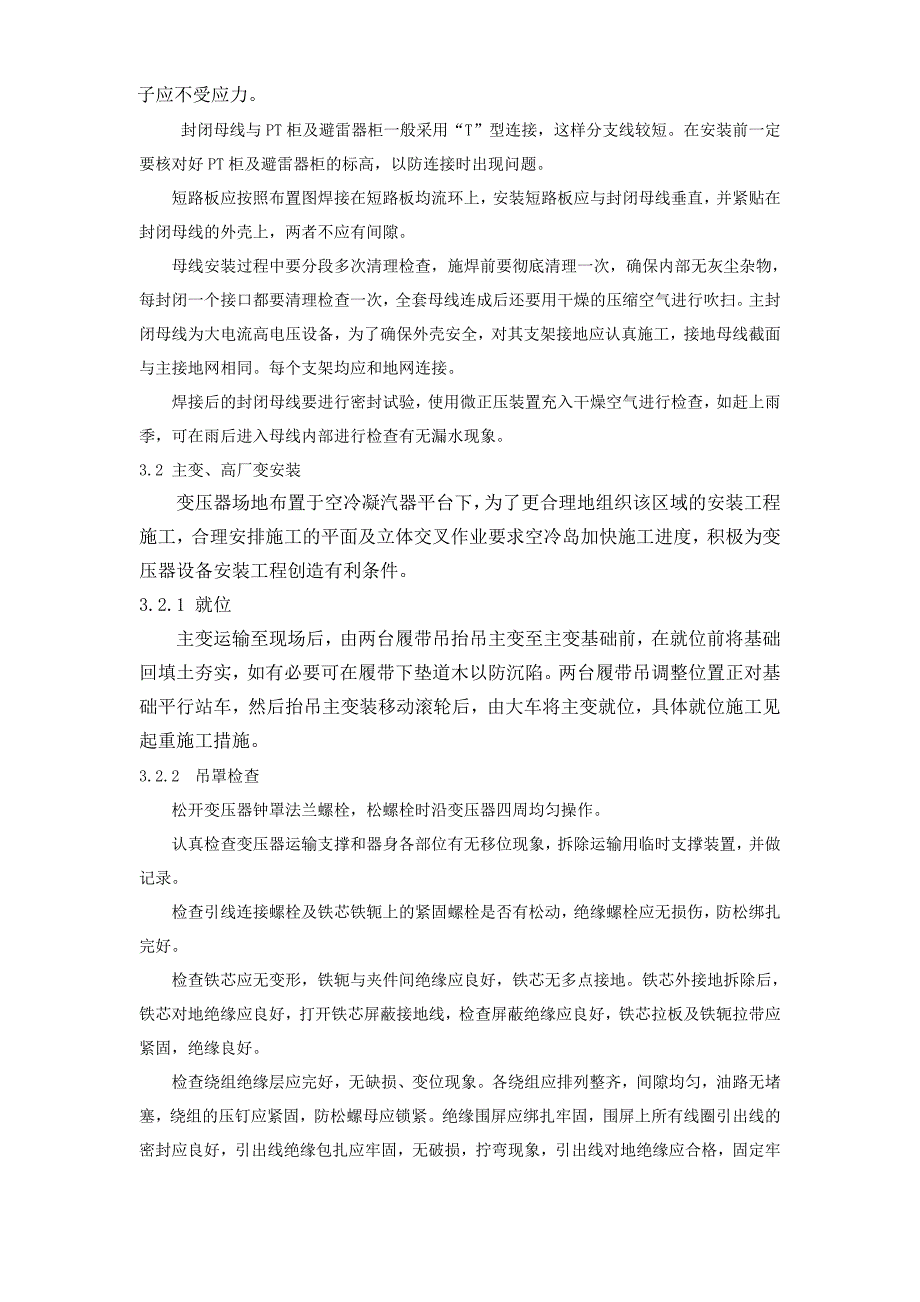 子应不受应力。

封闭母线与PT柜及避雷器柜一般采用“T”型连接，这样分支线较短。在安装前一定要核对好PT柜及避雷器柜的标高，以防连接时出现问题。

短路板应按照布置图焊接在短路板均流环上，安装短路板应与封闭母线垂直，并紧贴在封闭母线的外壳上，两者不应有间隙。

母线安装过程中要分段多次清理检查，施焊前要彻底清理一次，确保内部无灰尘杂物，每封闭一个接口都要清理检查一次，全套母线连成后还要用干燥的压缩空气进行吹扫。主封闭母线为大电流高电压设备，为了确保外壳安全，对其支架接地应认真施工，接地母线截面与主接地网相同。每个支架均应和地网连接。

焊接后的封闭母线要进行密封试验，使用微正压装置充入干燥空气进行检查，如赶上雨季，可在雨后进入母线内部进行检查有无漏水现象。

3.2 主变、高厂变安装

变压器场地布置于空冷凝汽器平台下，为了更合理地组织该区域的安装工程施工，合理安排施工的平面及立体交叉作业要求空冷岛加快施工进度，积极为变压器设备安装工程创造有利条件。

3.2.1 就位

主变运输至现场后，由两台履带吊抬吊主变至主变基础前，在就位前将基础回填土夯实，如有必要可在履带下垫道木以防沉陷。两台履带吊调整位置正对基础平行站车，然后抬吊主变装移动滚轮后，由大车将主变就位，具体就位施工见起重施工措施。

3.2.2 吊罩检查

松开变压器钟罩法兰螺栓，松螺栓时沿变压器四周均匀操作。

认真检查变压器运输支撑和器身各部位有无移位现象，拆除运输用临时支撑装置，并做记录。

检查引线连接螺栓及铁芯铁轭上的紧固螺栓是否有松动，绝缘螺栓应无损伤，防松绑扎完好。

检查铁芯应无变形，铁轭与夹件间绝缘应良好，铁芯无多点接地。铁芯外接地拆除后，铁芯对地绝缘应良好，打开铁芯屏蔽接地线，检查屏蔽绝缘应良好，铁芯拉板及铁轭拉带应紧固，绝缘良好。

检查绕组绝缘层应完好，无缺损、变位现象。各绕组应排列整齐，间隙均匀，油路无堵塞，绕组的压钉应紧固，防松螺母应锁紧。绝缘围屏应绑扎牢固，围屏上所有线圈引出线的密封应良好，引出线绝缘包扎应牢固，无破损，拧弯现象，引出线对地绝缘应合格，固定牢